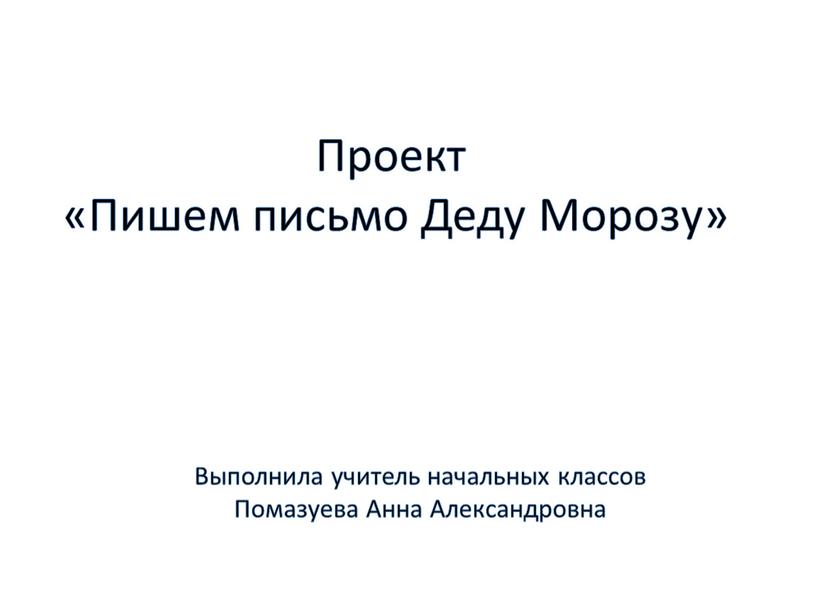 Проект
«Пишем письмо Деду Морозу»

Выполнила учитель начальных классов
Помазуева Анна Александровна